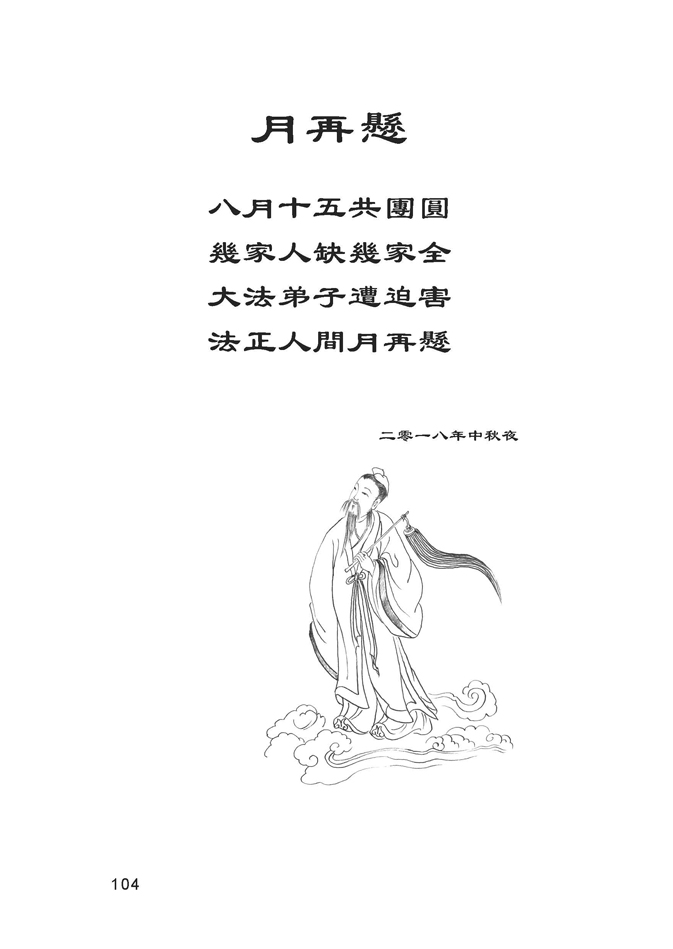 月再懸

八月十五共團圓
幾家人缺幾家全
大法弟子遭迫害
法正人間月再懸

二零一八年中秋夜

104